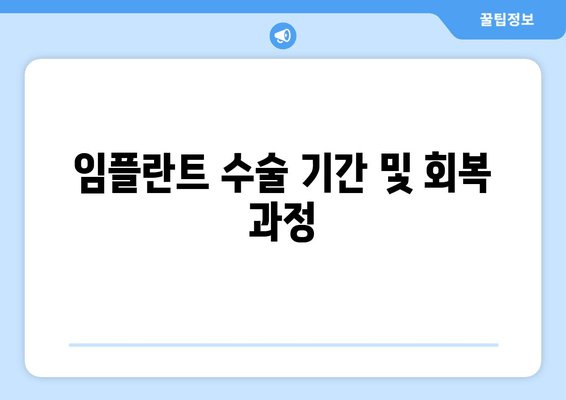 꿀팁정보

임플란트 수술 기간 및 회복 과정